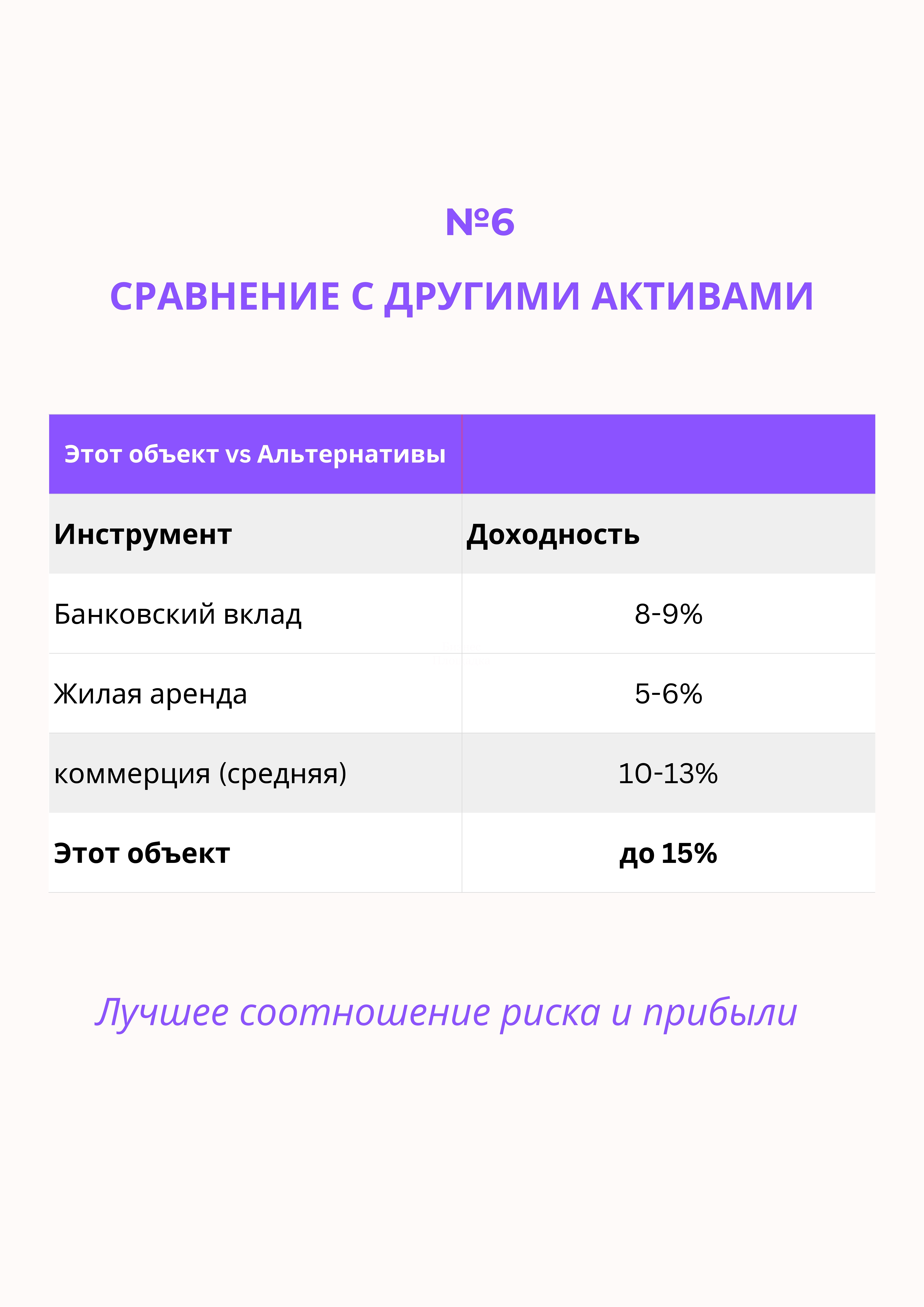 №6

СРАВНЕНИЕ С ДРУГИМИ АКТИВАМИ

| Этот объект vs Альтернативы | |
|---|---|
| Инструмент | Доходность |
| Банковский вклад | 8-9% |
| Жилая аренда | 5-6% |
| коммерция (средняя) | 10-13% |
| Этот объект | до 15% |

Лучшее соотношение риска и прибыли